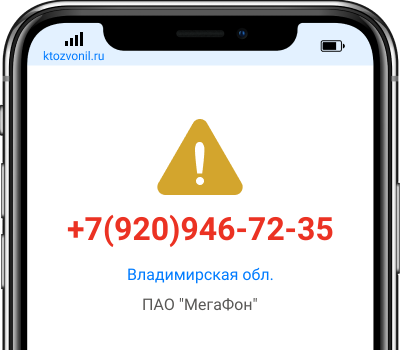 ktozvonil.ru

+7(920)946-72-35

Владимирская обл.

ПАО "МегаФон"